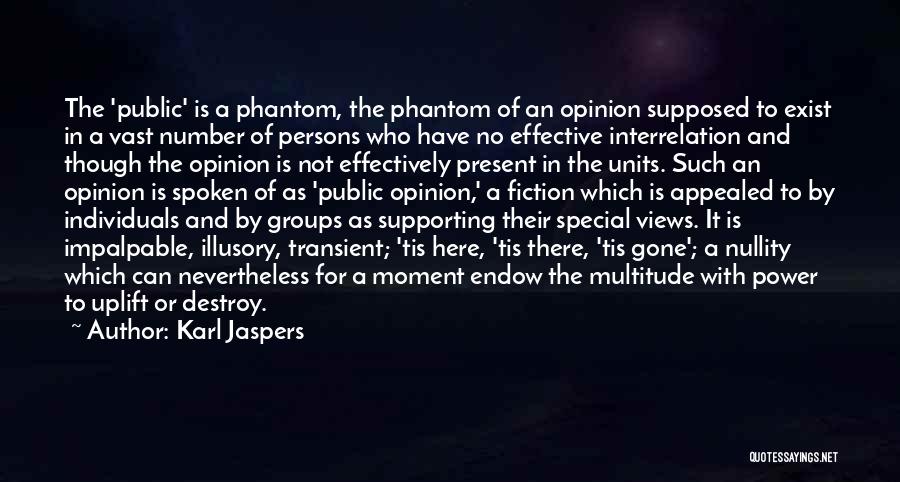 The 'public' is a phantom, the phantom of an opinion supposed to exist in a vast number of persons who have no effective interrelation and though the opinion is not effectively present in the units. Such an opinion is spoken of as 'public opinion,' a fiction which is appealed to by individuals and by groups as supporting their special views. It is impalpable, illusory, transient; 'tis here, 'tis there, 'tis gone'; a nullity which can nevertheless for a moment endow the multitude with power to uplift or destroy.
~ Author: Karl Jaspers

QUOTESSAYINGS.NET